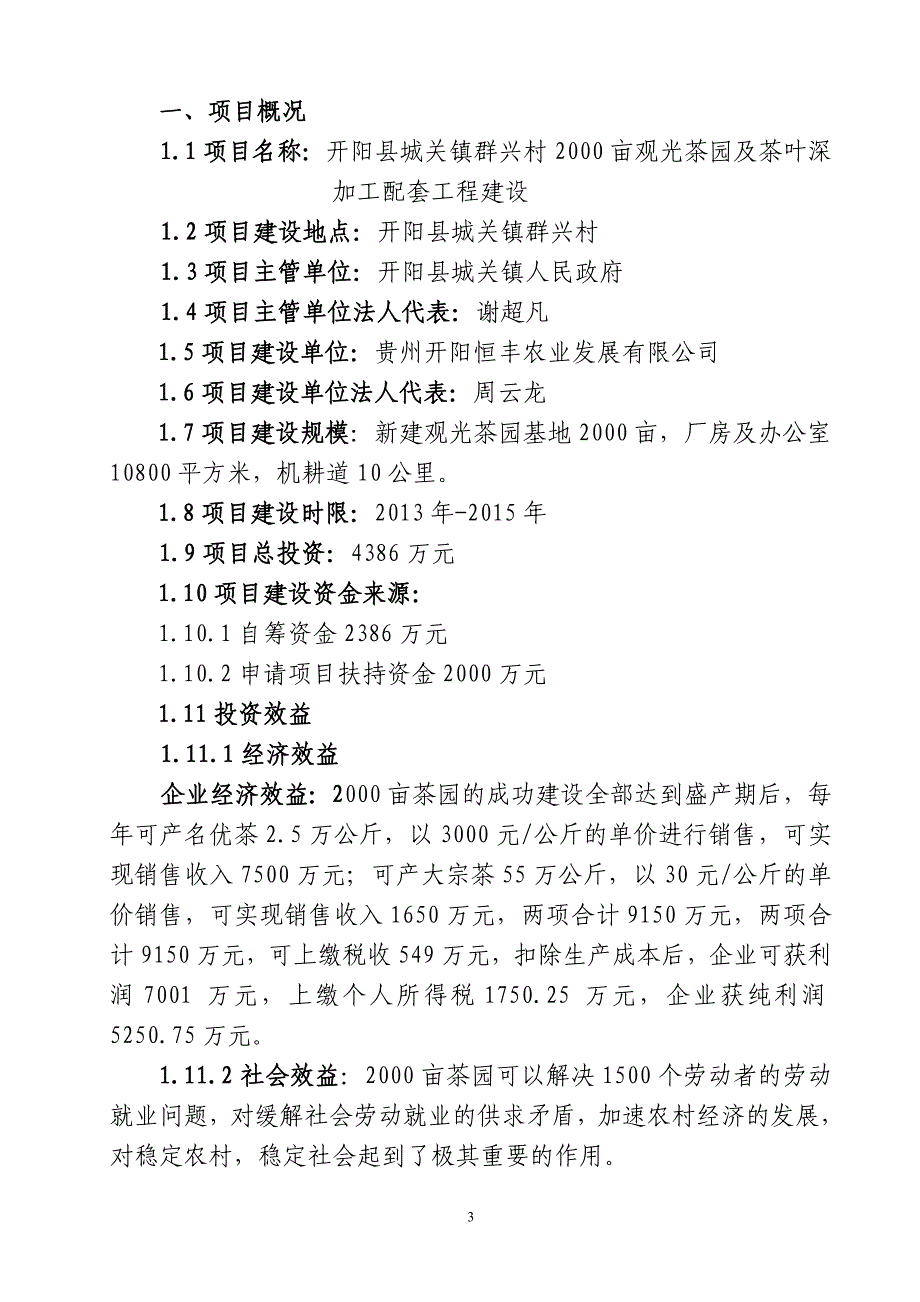 一、项目概况

1.1 项目名称：开阳县城关镇群兴村 2000 亩观光茶园及茶叶深加工配套工程建设

1.2 项目建设地点：开阳县城关镇群兴村

1.3 项目主管单位：开阳县城关镇人民政府

1.4 项目主管单位法人代表：谢超凡

1.5 项目建设单位：贵州开阳恒丰农业发展有限公司

1.6 项目建设单位法人代表：周云龙

1.7 项目建设规模：新建观光茶园基地 2000 亩，厂房及办公室 10800 平方米，机耕道 10 公里。

1.8 项目建设时限：2013 年-2015 年

1.9 项目总投资：4386 万元

1.10 项目建设资金来源：

1.10.1 自筹资金 2386 万元

1.10.2 申请项目扶持资金 2000 万元

1.11 投资效益

1.11.1 经济效益

企业经济效益：2000 亩茶园的成功建设全部达到盛产期后，每年可产名优茶 2.5 万公斤，以 3000 元/公斤的单价进行销售，可实现销售收入 7500 万元；可产大宗茶 55 万公斤，以 30 元/公斤的单价销售，可实现销售收入 1650 万元，两项合计 9150 万元，两项合计 9150 万元，可上缴税收 549 万元，扣除生产成本后，企业可获利润 7001 万元，上缴个人所得税 1750.25 万元，企业获纯利润 5250.75 万元。

1.11.2 社会效益：2000 亩茶园可以解决 1500 个劳动者的劳动就业问题，对缓解社会劳动就业的供求矛盾，加速农村经济的发展，对稳定农村，稳定社会起到了极其重要的作用。

3